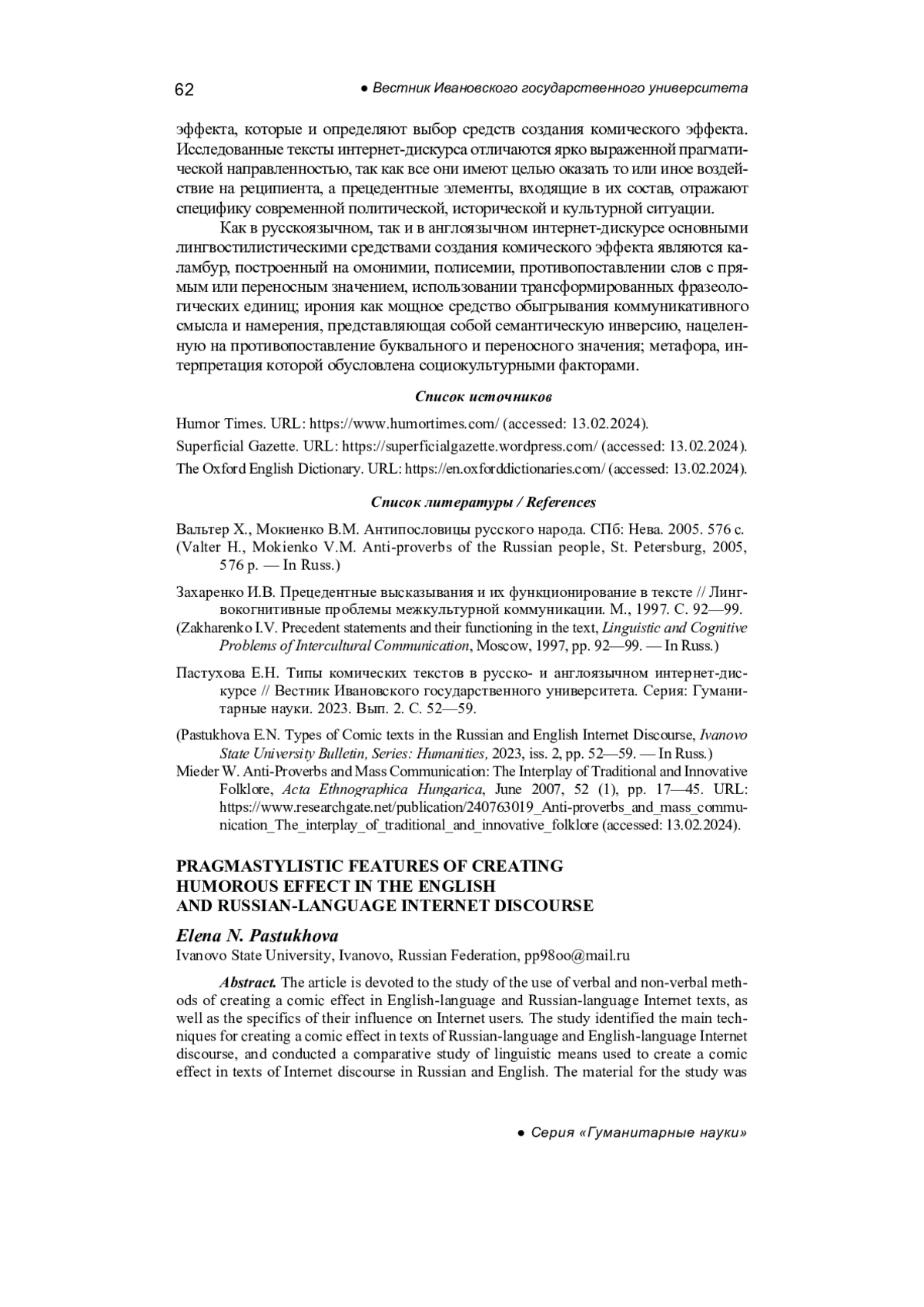 62 ● Вестник Ивановского государственного университета

эффекта, которые и определяют выбор средств создания комического эффекта. Исследованные тексты интернет-дискурса отличаются ярко выраженной прагматической направленностью, так как все они имеют целью оказать то или иное воздействие на реципиента, а прецедентные элементы, входящие в их состав, отражают специфику современной политической, исторической и культурной ситуации.

Как в русскоязычном, так и в англоязычном интернет-дискурсе основными лингвостилистическими средствами создания комического эффекта являются каламбур, построенный на омонимии, полисемии, противопоставлении слов с прямым или переносным значением, использовании трансформированных фразеологических единиц; ирония как мощное средство обыгрывания коммуникативного смысла и намерения, представляющая собой семантическую инверсию, нацеленную на противопоставление буквального и переносного значения; метафора, интерпретация которой обусловлена социокультурными факторами.

Список источников

Humor Times. URL: https://www.humortimes.com/ (accessed: 13.02.2024).

Superficial Gazette. URL: https://superficialgazette.wordpress.com/ (accessed: 13.02.2024).

The Oxford English Dictionary. URL: https://en.oxforddictionaries.com/ (accessed: 13.02.2024).

Список литературы / References

Вальтер Х., Мокиенко В.М. Антипословицы русского народа. СПб: Нева. 2005. 576 с.
(Valter H., Mokienko V.M. Anti-proverbs of the Russian people, St. Petersburg, 2005, 576 p. — In Russ.)

Захаренко И.В. Прецедентные высказывания и их функционирование в тексте // Лингвокогнитивные проблемы межкультурной коммуникации. М., 1997. С. 92—99.
(Zakharenko I.V. Precedent statements and their functioning in the text, Linguistic and Cognitive Problems of Intercultural Communication, Moscow, 1997, pp. 92—99. — In Russ.)

Пастухова Е.Н. Типы комических текстов в русско- и англоязычном интернет-дискурсе // Вестник Ивановского государственного университета. Серия: Гуманитарные науки. 2023. Вып. 2. С. 52—59.

(Pastukhova E.N. Types of Comic texts in the Russian and English Internet Discourse, Ivanovo State University Bulletin, Series: Humanities, 2023, iss. 2, pp. 52—59. — In Russ.)
Mieder W. Anti-Proverbs and Mass Communication: The Interplay of Traditional and Innovative Folklore, Acta Ethnographica Hungarica, June 2007, 52 (1), pp. 17—45. URL: https://www.researchgate.net/publication/240763019_Anti-proverbs_and_mass_communication_The_interplay_of_traditional_and_innovative_folklore (accessed: 13.02.2024).

PRAGMASTYLISTIC FEATURES OF CREATING HUMOROUS EFFECT IN THE ENGLISH AND RUSSIAN-LANGUAGE INTERNET DISCOURSE

Elena N. Pastukhova
Ivanovo State University, Ivanovo, Russian Federation, pp98oo@mail.ru

Abstract. The article is devoted to the study of the use of verbal and non-verbal methods of creating a comic effect in English-language and Russian-language Internet texts, as well as the specifics of their influence on Internet users. The study identified the main techniques for creating a comic effect in texts of Russian-language and English-language Internet discourse, and conducted a comparative study of linguistic means used to create a comic effect in texts of Internet discourse in Russian and English. The material for the study was

● Серия «Гуманитарные науки»